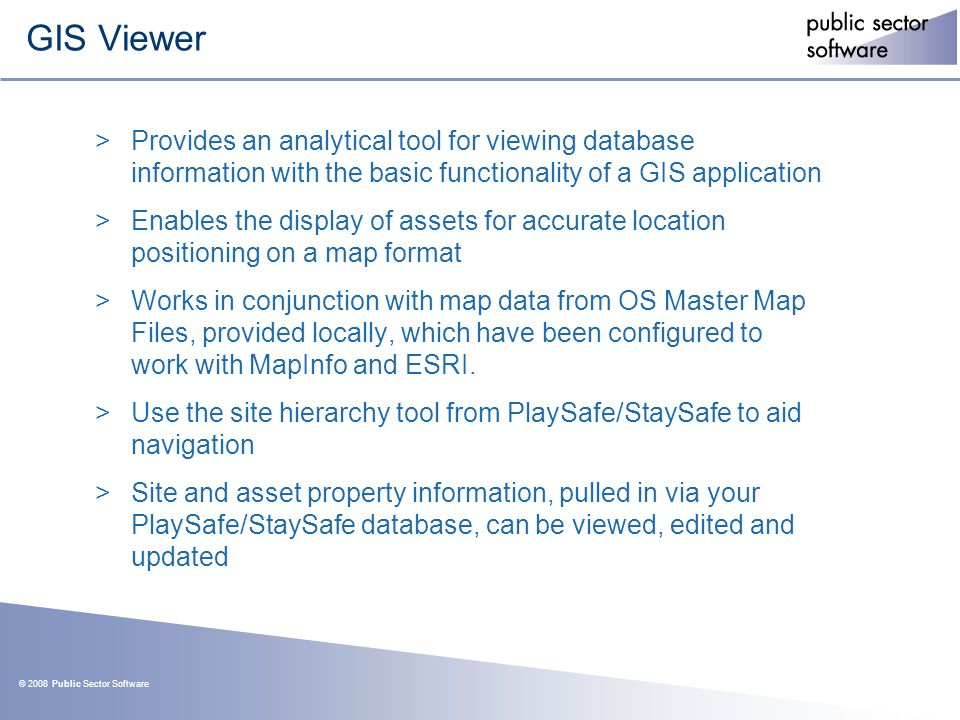 GIS Viewer

public sector software

> Provides an analytical tool for viewing database information with the basic functionality of a GIS application

> Enables the display of assets for accurate location positioning on a map format

> Works in conjunction with map data from OS Master Map Files, provided locally, which have been configured to work with MapInfo and ESRI.

> Use the site hierarchy tool from PlaySafe/StaySafe to aid navigation

> Site and asset property information, pulled in via your PlaySafe/StaySafe database, can be viewed, edited and updated

© 2008 Public Sector Software